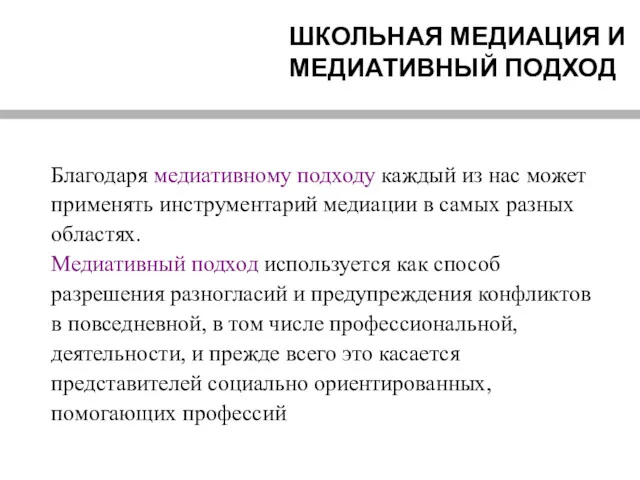 ШКОЛЬНАЯ МЕДИАЦИЯ И МЕДИАТИВНЫЙ ПОДХОД

Благодаря медиативному подходу каждый из нас может применять инструментарий медиации в самых разных областях.
Медиативный подход используется как способ разрешения разногласий и предупреждения конфликтов в повседневной, в том числе профессиональной, деятельности, и прежде всего это касается представителей социально ориентированных, помогающих профессий